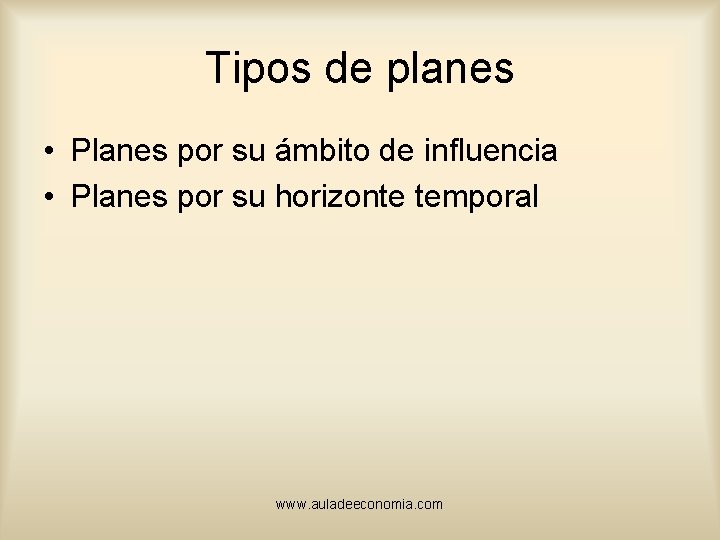 Tipos de planes

• Planes por su ámbito de influencia
• Planes por su horizonte temporal

www.auladeeconomia.com